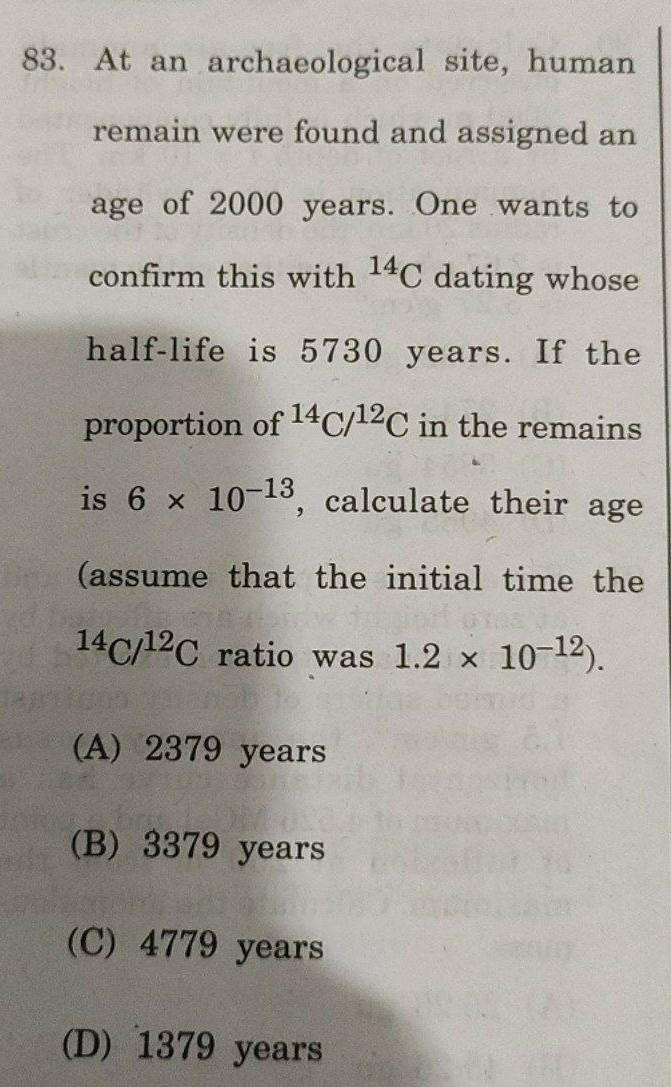 83. At an archaeological site, human remain were found and assigned an age of 2000 years. One wants to confirm this with $^{14}C$ dating whose half-life is 5730 years. If the proportion of $^{14}C/^{12}C$ in the remains is $6 \times 10^{-13}$, calculate their age (assume that the initial time the $^{14}C/^{12}C$ ratio was $1.2 \times 10^{-12}$).

(A) 2379 years

(B) 3379 years

(C) 4779 years

(D) 1379 years